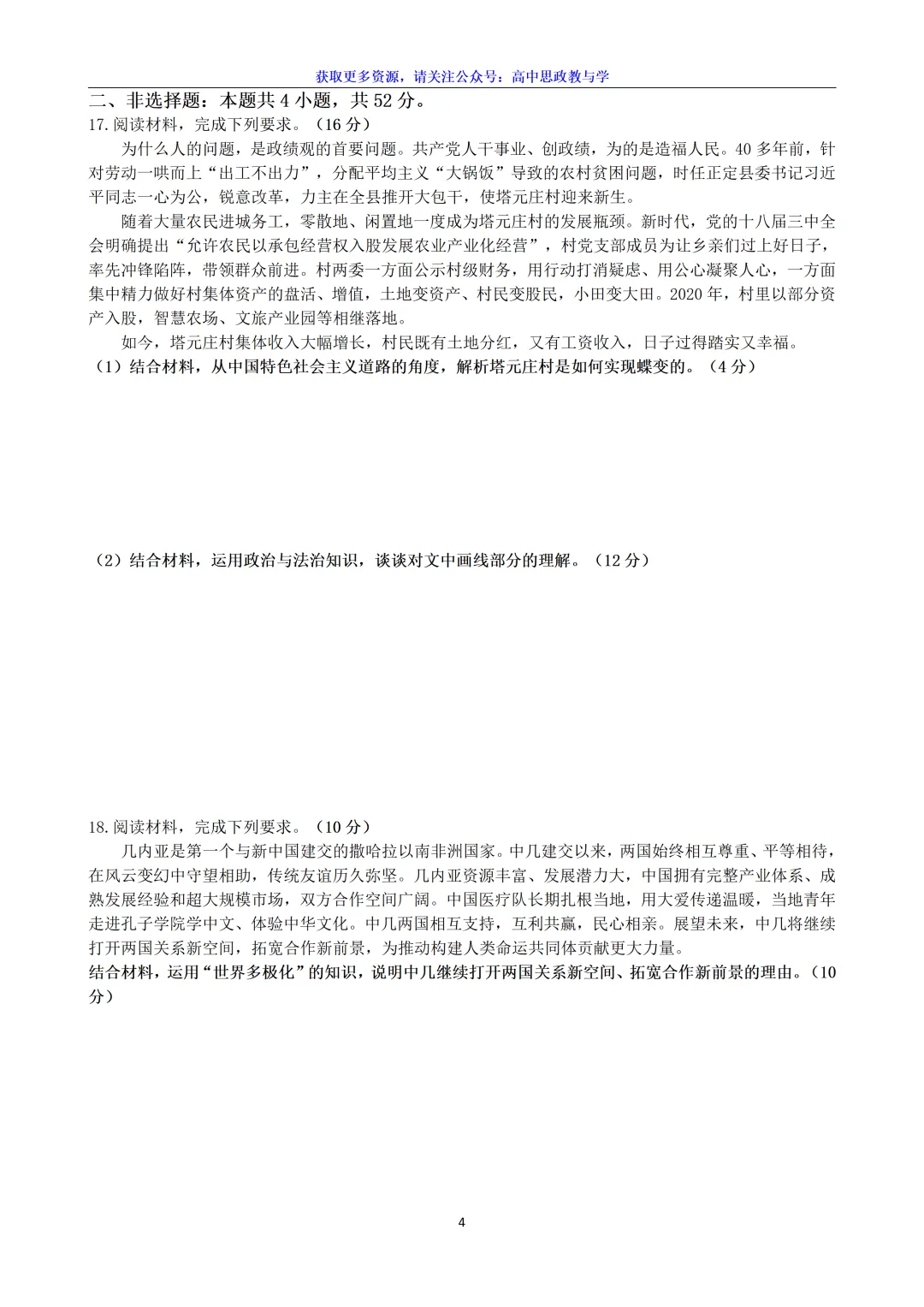 获取更多资源，请关注公众号：高中思政教与学

二、非选择题：本题共4小题，共52分。

17.阅读材料，完成下列要求。（16分）

为什么人的问题，是政绩观的首要问题。共产党人干事业、创政绩，为的是造福人民。40多年前，针对劳动一哄而上“出工不出力”，分配平均主义“大锅饭”导致的农村贫困问题，时任正定县委书记习近平同志一心为公，锐意改革，力主在全县推开大包干，使塔元庄村迎来新生。

随着大量农民进城务工，零散地、闲置地一度成为塔元庄村的发展瓶颈。新时代，党的十八届三中全会明确提出“允许农民以承包经营权入股发展农业产业化经营”，村党支部成员为让乡亲们过上好日子，率先冲锋陷阵，带领群众前进。村两委一方面公示村级财务，用行动打消疑虑、用公心凝聚人心，一方面集中精力做好村集体资产的盘活、增值，土地变资产、村民变股民，小田变大田。2020年，村里以部分资产入股，智慧农场、文旅产业园等相继落地。

如今，塔元庄村集体收入大幅增长，村民既有土地分红，又有工资收入，日子过得踏实又幸福。

（1）结合材料，从中国特色社会主义道路的角度，解析塔元庄村是如何实现蝶变的。（4分）

（2）结合材料，运用政治与法治知识，谈谈对文中画线部分的理解。（12分）

18.阅读材料，完成下列要求。（10分）

几内亚是第一个与新中国建交的撒哈拉以南非洲国家。中几建交以来，两国始终相互尊重、平等相待，在风云变幻中守望相助，传统友谊历久弥坚。几内亚资源丰富、发展潜力大，中国拥有完整产业体系、成熟发展经验和超大规模市场，双方合作空间广阔。中国医疗队长期扎根当地，用大爱传递温暖，当地青年走进孔子学院学中文、体验中华文化。中几两国相互支持，互利共赢，民心相亲。展望未来，中几将继续打开两国关系新空间，拓宽合作新前景，为推动构建人类命运共同体贡献更大力量。

结合材料，运用“世界多极化”的知识，说明中几继续打开两国关系新空间、拓宽合作新前景的理由。（10分）

4